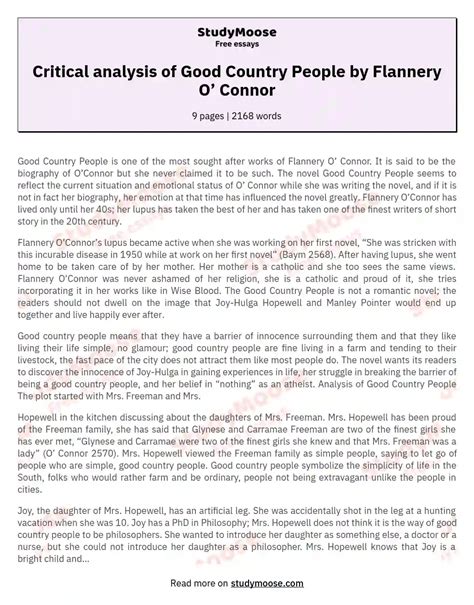 StudyMoose
Free essays

Critical analysis of Good Country People by Flannery O' Connor

9 pages | 2168 words

Good Country People is one of the most sought after works of Flannery O' Connor. It is said to be the biography of O'Connor but she never claimed it to be such. The novel Good Country People seems to reflect the current situation and emotional status of O' Connor while she was writing the novel, and if it is not in fact her biography, her emotion at that time has influenced the novel greatly. Flannery O'Connor has lived only until her 40s; her lupus has taken the best of her and has taken one of the finest writers of short story in the 20th century.

Flannery O'Connor's lupus became active when she was working on her first novel, "She was stricken with this incurable disease in 1950 while at work on her first novel" (Baym 2568). After having lupus, she went home to be taken care of by her mother. Her mother is a catholic and she too sees the same views. Flannery O'Connor was never ashamed of her religion, she is a catholic and proud of it, she tries incorporating it in her works like in Wise Blood. The Good Country People is not a romantic novel; the readers should not dwell on the image that Joy-Hulga Hopewell and Manley Pointer would end up together and live happily ever after.

Good country people means that they have a barrier of innocence surrounding them and that they like living their life simple, no glamour; good country people are fine living in a farm and tending to their livestock, the fast pace of the city does not attract them like most people do. The novel wants its readers to discover the innocence of Joy-Hulga in gaining experiences in life, her struggle in breaking the barrier of being a good country people, and her belief in "nothing" as an atheist. Analysis of Good Country People The plot started with Mrs. Freeman and Mrs.

Hopewell in the kitchen discussing about the daughters of Mrs. Freeman. Mrs. Hopewell has been proud of the Freeman family, she has said that Glynese and Carramae Freeman are two of the finest girls she has ever met, "Glynese and Carramae were two of the finest girls she knew and that Mrs. Freeman was a lady" (O' Connor 2570). Mrs. Hopewell viewed the Freeman family as simple people, saying to let go of people who are simple, good country people. Good country people symbolize the simplicity of life in the South, folks who would rather farm and be ordinary, people not being extravagant unlike the people in cities.

Joy, the daughter of Mrs. Hopewell, has an artificial leg. She was accidentally shot in the leg at a hunting vacation when she was 10. Joy has a PhD in Philosophy; Mrs. Hopewell does not think it is the way of good country people to be philosophers. She wanted to introduce her daughter as something else, a doctor or a nurse, but she could not introduce her daughter as a philosopher. Mrs. Hopewell knows that Joy is a bright child and...

Read more on studymoose.com